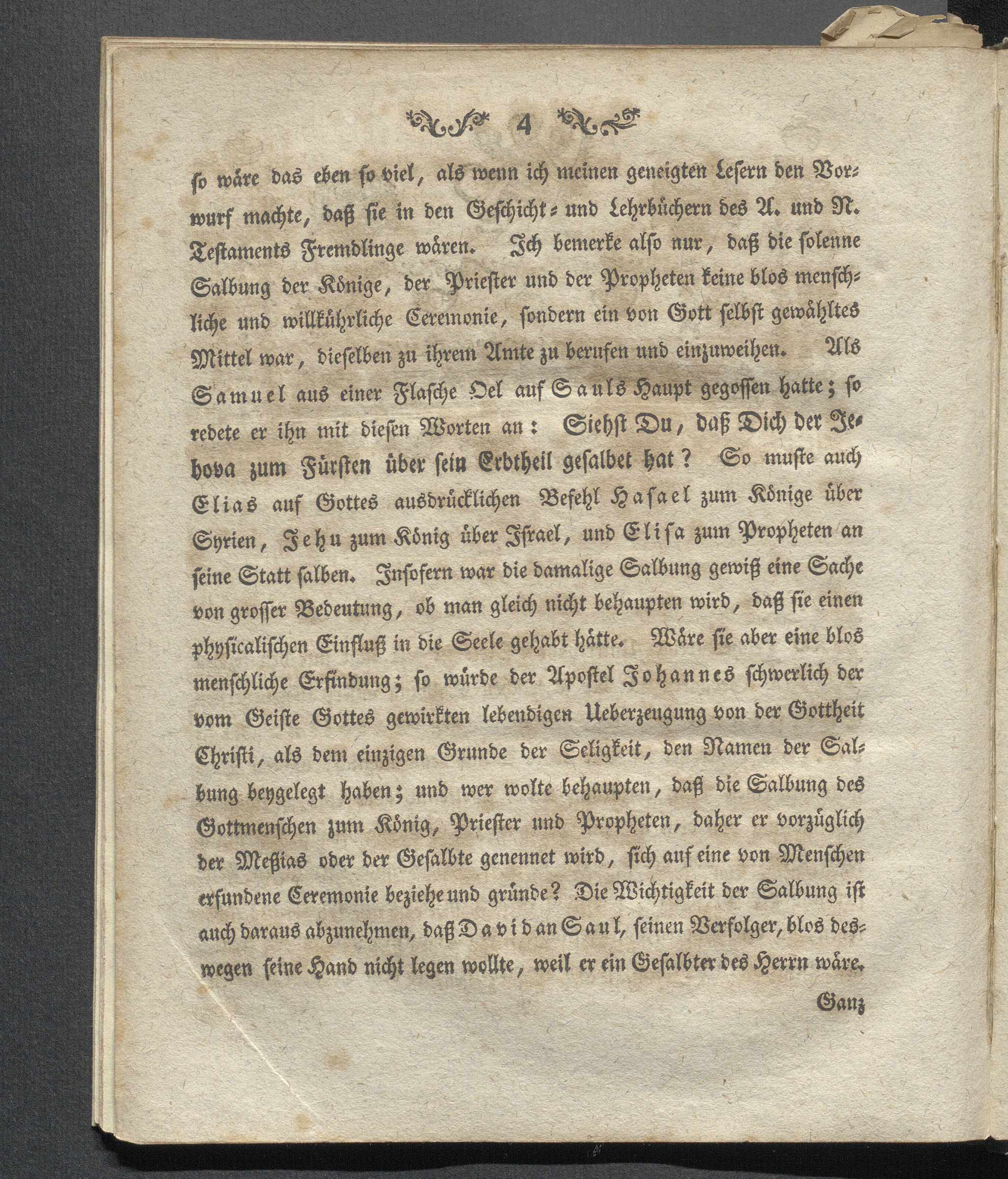 4

so wäre das eben so viel, als wenn ich meinen geneigten Lesern den Vorwurf machte, daß sie in den Geschicht- und Lehrbüchern des A. und N. Testaments Fremdlinge wären. Ich bemerke also nur, daß die solenne Salbung der Könige, der Priester und der Propheten keine blos menschliche und willkührliche Ceremonie, sondern ein von Gott selbst gewähltes Mittel war, dieselben zu ihrem Amte zu berufen und einzuweihen. Als Samuel aus einer Flasche Oel auf Sauls Haupt gegossen hatte; so redete er ihn mit diesen Worten an: Siehst Du, daß Dich der Jehova zum Fürsten über sein Erbtheil gesalbet hat? So muste auch Elias auf Gottes ausdrücklichen Befehl Hasael zum Könige über Syrien, Jehu zum König über Israel, und Elisa zum Propheten an seine Statt salben. Insofern war die damalige Salbung gewiß eine Sache von grosser Bedeutung, ob man gleich nicht behaupten wird, daß sie einen physicalischen Einfluß in die Seele gehabt hätte. Wäre sie aber eine blos menschliche Erfindung; so würde der Apostel Johannes schwerlich der vom Geiste Gottes gewirkten lebendigen Ueberzeugung von der Gottheit Christi, als dem einzigen Grunde der Seligkeit, den Namen der Salbung beygelegt haben; und wer wolte behaupten, daß die Salbung des Gottmenschen zum König, Priester und Propheten, daher er vorzüglich der Meßias oder der Gesalbte genennet wird, sich auf eine von Menschen erfundene Ceremonie beziehe und gründe? Die Wichtigkeit der Salbung ist auch daraus abzunehmen, daß David an Saul, seinen Verfolger, blos deswegen seine Hand nicht legen wollte, weil er ein Gesalbter des Herrn wäre.

Ganz